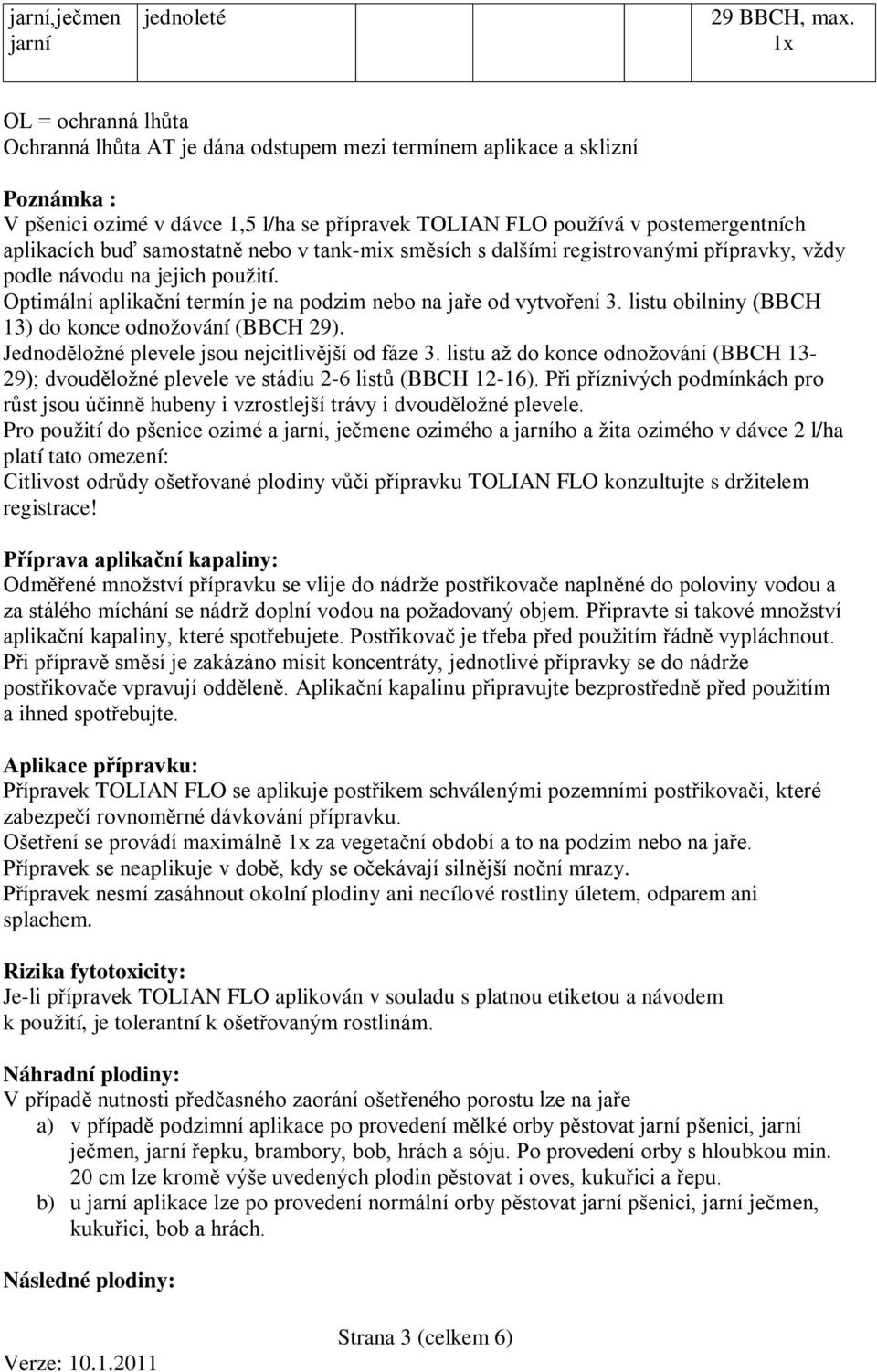 | jarní,ječmen jarní | jednoleté | | 29 BBCH, max. 1x |
|---|---|---|---|

OL = ochranná lhůta
Ochranná lhůta AT je dána odstupem mezi termínem aplikace a sklizní

Poznámka :
V pšenici ozimé v dávce 1,5 l/ha se přípravek TOLIAN FLO používá v postemergentních aplikacích buď samostatně nebo v tank-mix směsích s dalšími registrovanými přípravky, vždy podle návodu na jejich použití.
Optimální aplikační termín je na podzim nebo na jaře od vytvoření 3. listu obilniny (BBCH 13) do konce odnožování (BBCH 29).
Jednoděložné plevele jsou nejcitlivější od fáze 3. listu až do konce odnožování (BBCH 13-29); dvouděložné plevele ve stádiu 2-6 listů (BBCH 12-16). Při příznivých podmínkách pro růst jsou účinně hubeny i vzrostlejší trávy i dvouděložné plevele.
Pro použití do pšenice ozimé a jarní, ječmene ozimého a jarního a žita ozimého v dávce 2 l/ha platí tato omezení:
Citlivost odrůdy ošetřované plodiny vůči přípravku TOLIAN FLO konzultujte s držitelem registrace!

Příprava aplikační kapaliny:
Odměřené množství přípravku se vlije do nádrže postřikovače naplněné do poloviny vodou a za stálého míchání se nádrž doplní vodou na požadovaný objem. Připravte si takové množství aplikační kapaliny, které spotřebujete. Postřikovač je třeba před použitím řádně vypláchnout. Při přípravě směsí je zakázáno mísit koncentráty, jednotlivé přípravky se do nádrže postřikovače vpravují odděleně. Aplikační kapalinu připravujte bezprostředně před použitím a ihned spotřebujte.

Aplikace přípravku:
Přípravek TOLIAN FLO se aplikuje postřikem schválenými pozemními postřikovači, které zabezpečí rovnoměrné dávkování přípravku.
Ošetření se provádí maximálně 1x za vegetační období a to na podzim nebo na jaře.
Přípravek se neaplikuje v době, kdy se očekávají silnější noční mrazy.
Přípravek nesmí zasáhnout okolní plodiny ani necílové rostliny úletem, odparem ani splachem.

Rizika fytotoxicity:
Je-li přípravek TOLIAN FLO aplikován v souladu s platnou etiketou a návodem k použití, je tolerantní k ošetřovaným rostlinám.

Náhradní plodiny:
V případě nutnosti předčasného zaorání ošetřeného porostu lze na jaře
a) v případě podzimní aplikace po provedení mělké orby pěstovat jarní pšenici, jarní ječmen, jarní řepku, brambory, bob, hrách a sóju. Po provedení orby s hloubkou min. 20 cm lze kromě výše uvedených plodin pěstovat i oves, kukuřici a řepu.
b) u jarní aplikace lze po provedení normální orby pěstovat jarní pšenici, jarní ječmen, kukuřici, bob a hrách.

Následné plodiny:

Strana 3 (celkem 6)
Verze: 10.1.2011